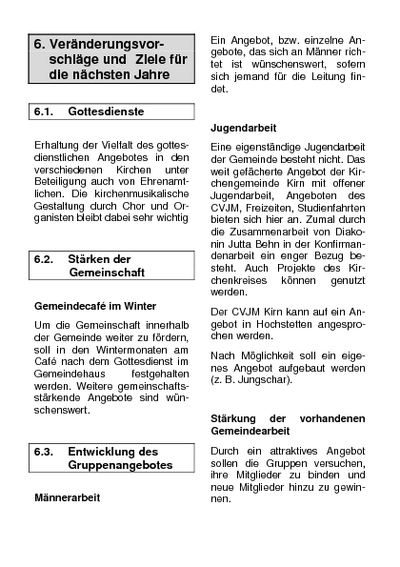 6. Veränderungsvorschläge und Ziele für die nächsten Jahre

6.1. Gottesdienste

Erhaltung der Vielfalt des gottesdienstlichen Angebotes in den verschiedenen Kirchen unter Beteiligung auch von Ehrenamtlichen. Die kirchenmusikalische Gestaltung durch Chor und Organisten bleibt dabei sehr wichtig

6.2. Stärken der Gemeinschaft

Gemeindecafé im Winter

Um die Gemeinschaft innerhalb der Gemeinde weiter zu fördern, soll in den Wintermonaten am Café nach dem Gottesdienst im Gemeindehaus festgehalten werden. Weitere gemeinschaftsstärkende Angebote sind wünschenswert.

6.3. Entwicklung des Gruppenangebotes

Männerarbeit

Ein Angebot, bzw. einzelne Angebote, das sich an Männer richtet ist wünschenswert, sofern sich jemand für die Leitung findet.

Jugendarbeit

Eine eigenständige Jugendarbeit der Gemeinde besteht nicht. Das weit gefächerte Angebot der Kirchengemeinde Kirn mit offener Jugendarbeit, Angeboten des CVJM, Freizeiten, Studienfahrten bieten sich hier an. Zumal durch die Zusammenarbeit von Diakonin Jutta Behn in der Konfirmandenarbeit ein enger Bezug besteht. Auch Projekte des Kirchenkreises können genutzt werden.

Der CVJM Kirn kann auf ein Angebot in Hochstetten angesprochen werden.

Nach Möglichkeit soll ein eigenes Angebot aufgebaut werden (z. B. Jungschar).

Stärkung der vorhandenen Gemeindearbeit

Durch ein attraktives Angebot sollen die Gruppen versuchen, ihre Mitglieder zu binden und neue Mitglieder hinzu zu gewinnen.